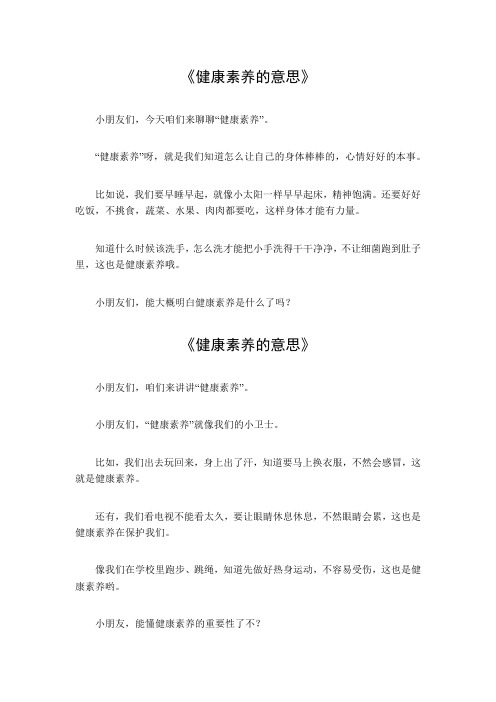 《健康素养的意思》

小朋友们，今天咱们来聊聊“健康素养”。

“健康素养”呀，就是我们知道怎么让自己的身体棒棒的，心情好好的本事。

比如说，我们要早睡早起，就像小太阳一样早早起床，精神饱满。还要好好吃饭，不挑食，蔬菜、水果、肉肉都要吃，这样身体才能有力量。

知道什么时候该洗手，怎么洗才能把小手洗得干干净净，不让细菌跑到肚子里，这也是健康素养哦。

小朋友们，能大概明白健康素养是什么了吗？

《健康素养的意思》

小朋友们，咱们来讲讲“健康素养”。

小朋友们，“健康素养”就像我们的小卫士。

比如，我们出去玩回来，身上出了汗，知道要马上换衣服，不然会感冒，这就是健康素养。

还有，我们看电视不能看太久，要让眼睛休息休息，不然眼睛会累，这也是健康素养在保护我们。

像我们在学校里跑步、跳绳，知道先做好热身运动，不容易受伤，这也是健康素养哟。

小朋友，能懂健康素养的重要性了不？